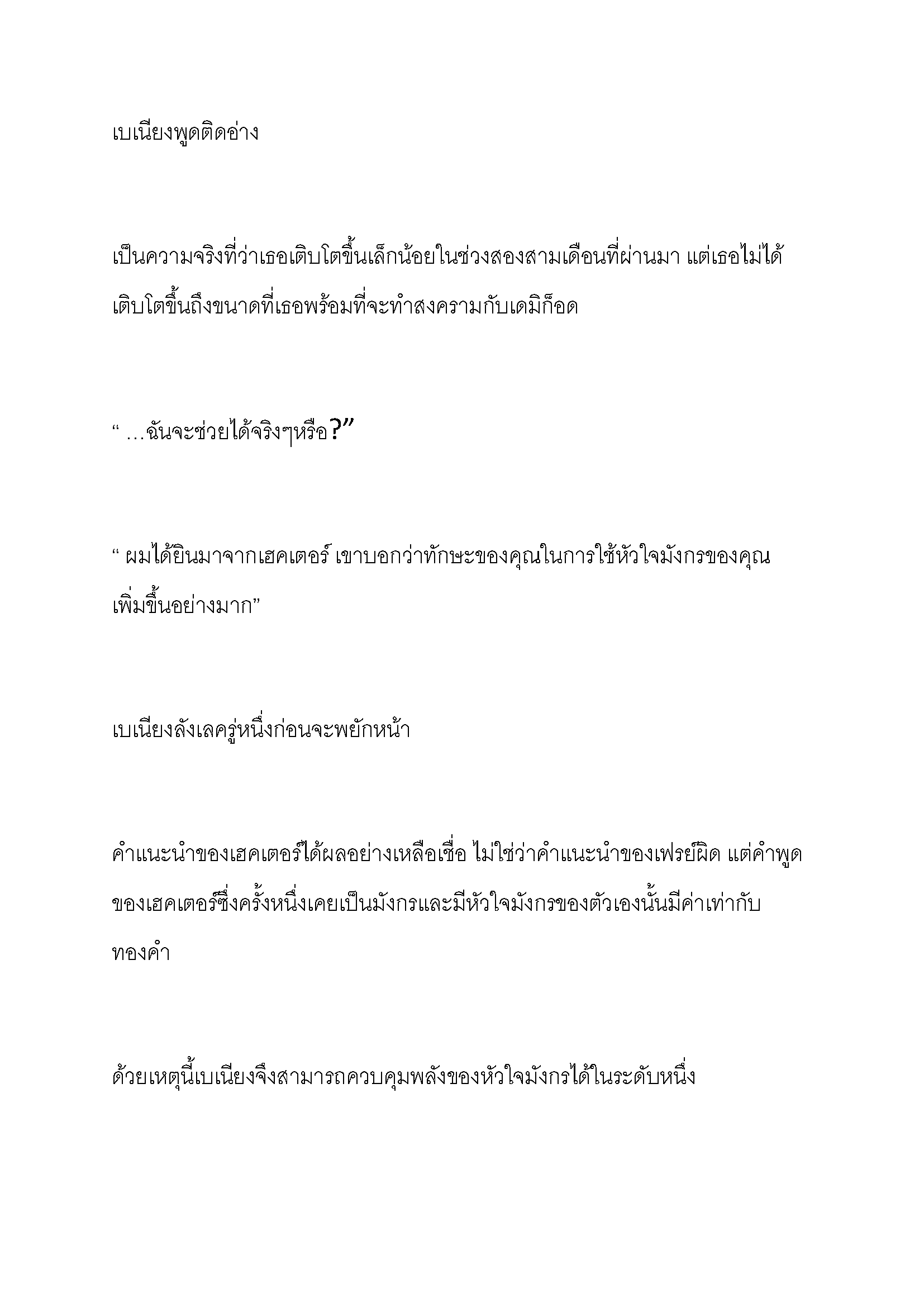 เบเนียงพูดติดอ่าง

เป็นความจริงที่ว่าเธอเติบโตขึ้นเล็กน้อยในช่วงสองสามเดือนที่ผ่านมา แต่เธอไม่ได้เติบโตขึ้นถึงขนาดที่เธอพร้อมที่จะทำสงครามกับเดมิก็อด

“ …ฉันจะช่วยได้จริงๆหรือ?”

“ ผมได้ยินมาจากเฮคเตอร์ เขาบอกว่าทักษะของคุณในการใช้หัวใจมังกรของคุณเพิ่มขึ้นอย่างมาก”

เบเนียงลังเลครู่หนึ่งก่อนจะพยักหน้า

คำแนะนำของเฮคเตอร์ได้ผลอย่างเหลือเชื่อ ไม่ใช่ว่าคำแนะนำของเฟรย์ผิด แต่คำพูดของเฮคเตอร์ซึ่งครั้งหนึ่งเคยเป็นมังกรและมีหัวใจมังกรของตัวเองนั้นมีค่าเท่ากับทองคำ

ด้วยเหตุนี้เบเนียงจึงสามารถควบคุมพลังของหัวใจมังกรได้ในระดับหนึ่ง